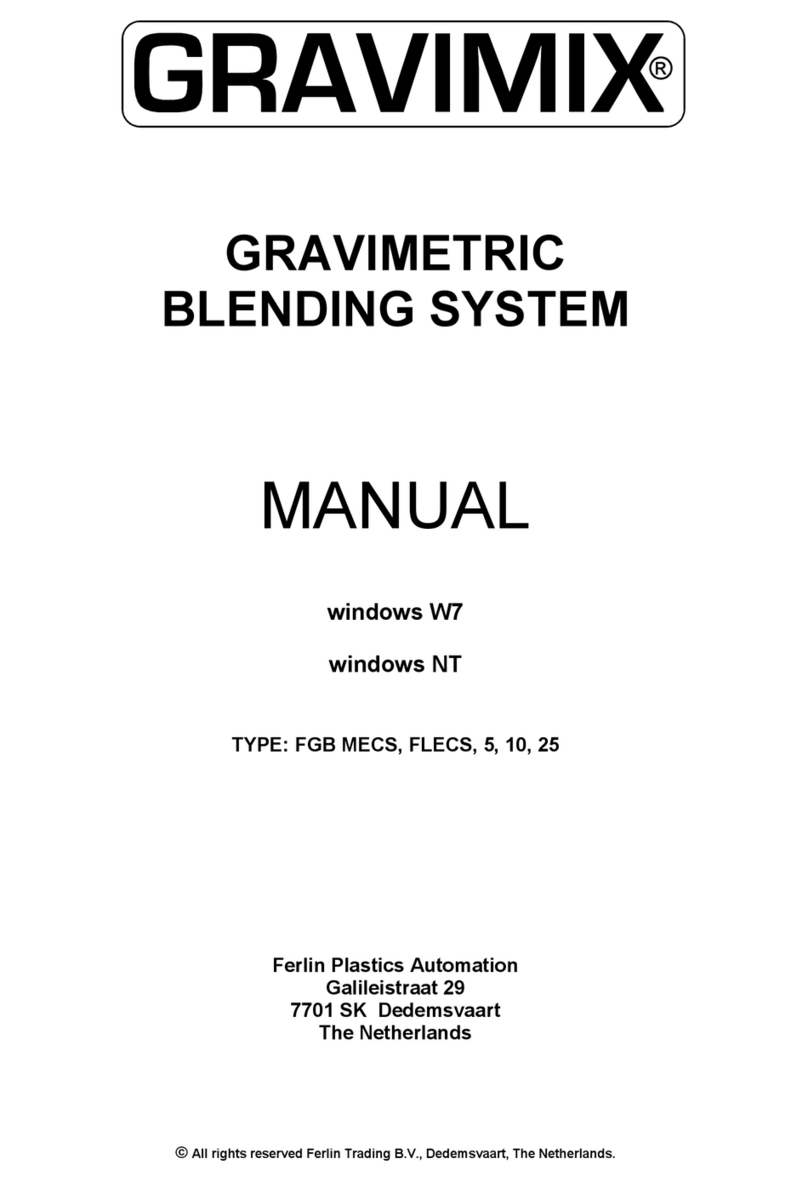 GRAVIMIX®

GRAVIMETRIC BLENDING SYSTEM

MANUAL

windows W7

windows NT

TYPE: FGB MECS, FLECS, 5, 10, 25

Ferlin Plastics Automation
Galileistraat 29
7701 SK Dedemsvaart
The Netherlands

© All rights reserved Ferlin Trading B.V., Dedemsvaart, The Netherlands.